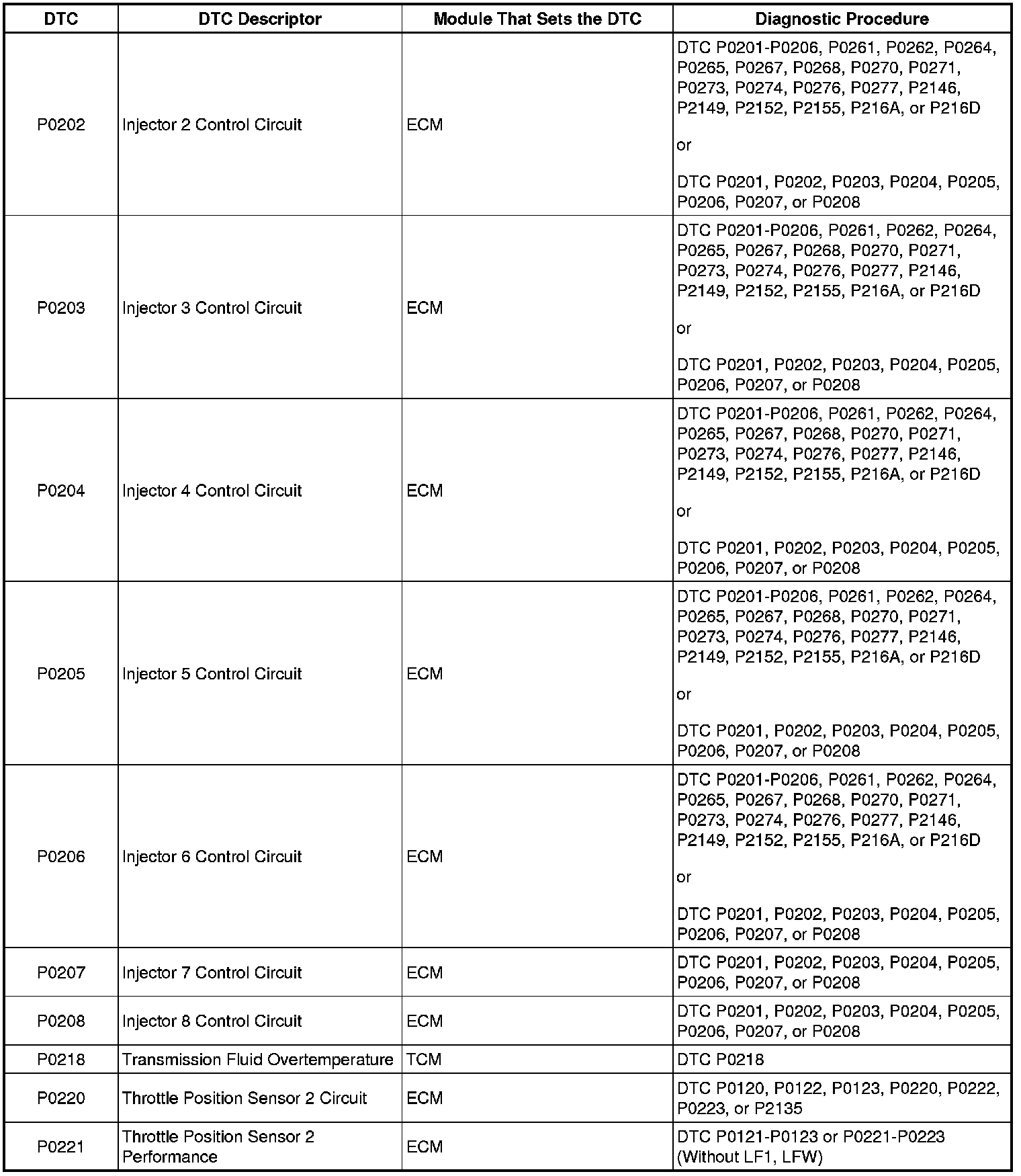 | DTC | DTC Descriptor | Module That Sets the DTC | Diagnostic Procedure |
|---|---|---|---|
| P0202 | Injector 2 Control Circuit | ECM | DTC P0201-P0206, P0261, P0262, P0264, P0265, P0267, P0268, P0270, P0271, P0273, P0274, P0276, P0277, P2146, P2149, P2152, P2155, P216A, or P216D or DTC P0201, P0202, P0203, P0204, P0205, P0206, P0207, or P0208 |
| P0203 | Injector 3 Control Circuit | ECM | DTC P0201-P0206, P0261, P0262, P0264, P0265, P0267, P0268, P0270, P0271, P0273, P0274, P0276, P0277, P2146, P2149, P2152, P2155, P216A, or P216D or DTC P0201, P0202, P0203, P0204, P0205, P0206, P0207, or P0208 |
| P0204 | Injector 4 Control Circuit | ECM | DTC P0201-P0206, P0261, P0262, P0264, P0265, P0267, P0268, P0270, P0271, P0273, P0274, P0276, P0277, P2146, P2149, P2152, P2155, P216A, or P216D or DTC P0201, P0202, P0203, P0204, P0205, P0206, P0207, or P0208 |
| P0205 | Injector 5 Control Circuit | ECM | DTC P0201-P0206, P0261, P0262, P0264, P0265, P0267, P0268, P0270, P0271, P0273, P0274, P0276, P0277, P2146, P2149, P2152, P2155, P216A, or P216D or DTC P0201, P0202, P0203, P0204, P0205, P0206, P0207, or P0208 |
| P0206 | Injector 6 Control Circuit | ECM | DTC P0201-P0206, P0261, P0262, P0264, P0265, P0267, P0268, P0270, P0271, P0273, P0274, P0276, P0277, P2146, P2149, P2152, P2155, P216A, or P216D or DTC P0201, P0202, P0203, P0204, P0205, P0206, P0207, or P0208 |
| P0207 | Injector 7 Control Circuit | ECM | DTC P0201, P0202, P0203, P0204, P0205, P0206, P0207, or P0208 |
| P0208 | Injector 8 Control Circuit | ECM | DTC P0201, P0202, P0203, P0204, P0205, P0206, P0207, or P0208 |
| P0218 | Transmission Fluid Overtemperature | TCM | DTC P0218 |
| P0220 | Throttle Position Sensor 2 Circuit | ECM | DTC P0120, P0122, P0123, P0220, P0222, P0223, or P2135 |
| P0221 | Throttle Position Sensor 2 Performance | ECM | DTC P0121-P0123 or P0221-P0223 (Without LF1, LFW) |